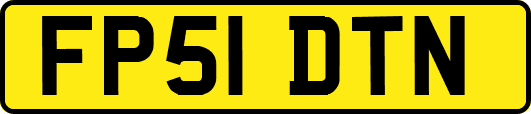 FP51 DTN